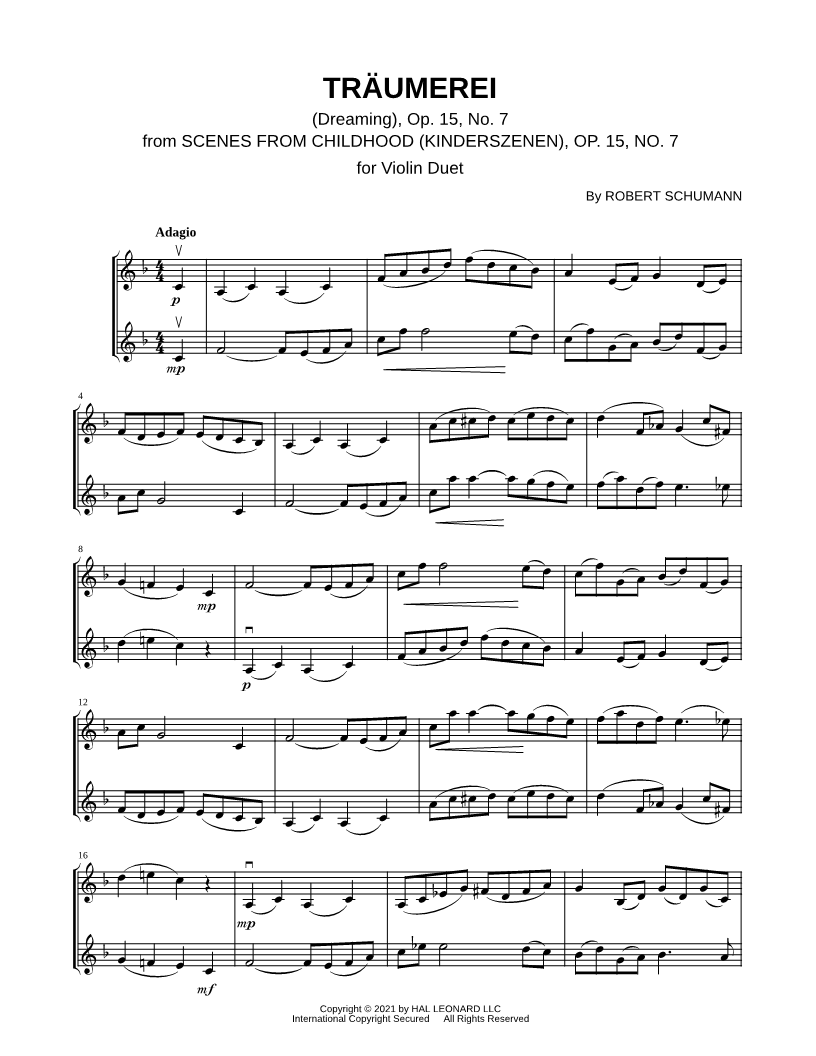 TRÄUMEREI

(Dreaming), Op. 15, No. 7
from SCENES FROM CHILDHOOD (KINDERSZENEN), OP. 15, NO. 7

for Violin Duet

By ROBERT SCHUMANN

Adagio

p

mp

4

8

mp

p

12

16

mp

mf

Copyright © 2021 by HAL LEONARD LLC
International Copyright Secured All Rights Reserved